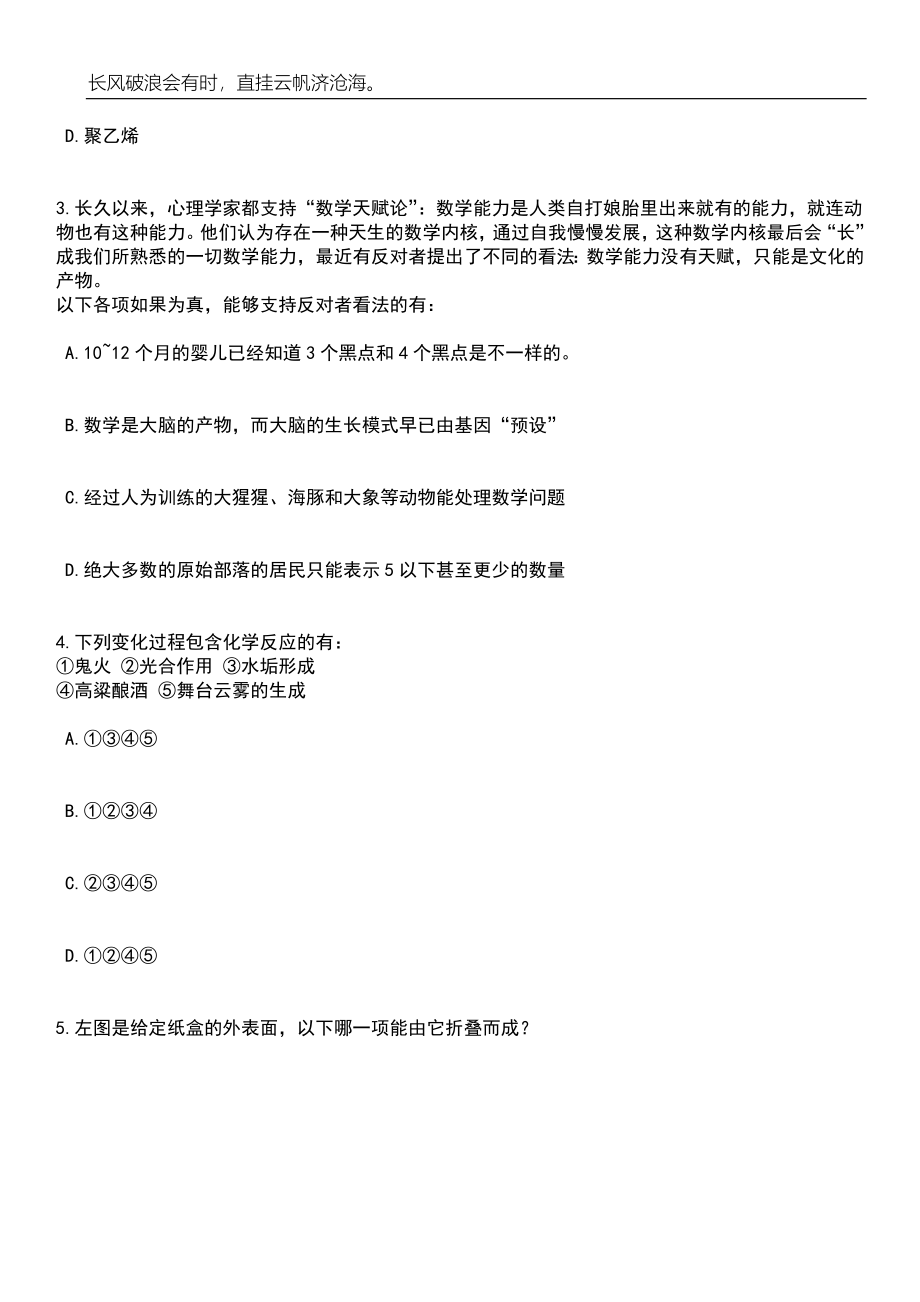 长风破浪会有时，直挂云帆济沧海。

D.聚乙烯

3.长久以来，心理学家都支持“数学天赋论”：数学能力是人类自打娘胎里出来就有的能力，就连动物也有这种能力。他们认为存在一种天生的数学内核，通过自我慢慢发展，这种数学内核最后会“长”成我们所熟悉的一切数学能力，最近有反对者提出了不同的看法：数学能力没有天赋，只能是文化的产物。
以下各项如果为真，能够支持反对者看法的有：

A.10~12个月的婴儿已经知道3个黑点和4个黑点是不一样的。

B.数学是大脑的产物，而大脑的生长模式早已由基因“预设”

C.经过人为训练的大猩猩、海豚和大象等动物能处理数学问题

D.绝大多数的原始部落的居民只能表示5以下甚至更少的数量

4.下列变化过程包含化学反应的有：
①鬼火 ②光合作用 ③水垢形成
④高粱酿酒 ⑤舞台云雾的生成

A.①③④⑤

B.①②③④

C.②③④⑤

D.①②④⑤

5.左图是给定纸盒的外表面，以下哪一项能由它折叠而成？